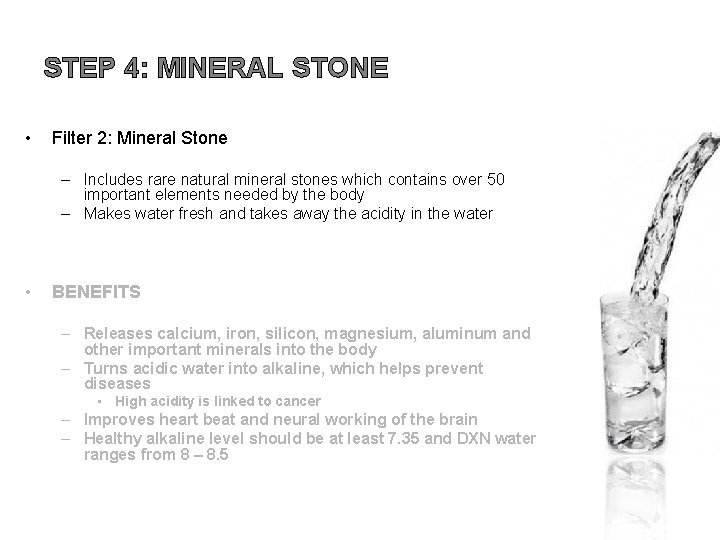 STEP 4: MINERAL STONE

• Filter 2: Mineral Stone

– Includes rare natural mineral stones which contains over 50 important elements needed by the body
– Makes water fresh and takes away the acidity in the water

• BENEFITS

– Releases calcium, iron, silicon, magnesium, aluminum and other important minerals into the body
– Turns acidic water into alkaline, which helps prevent diseases
  ▪ High acidity is linked to cancer
– Improves heart beat and neural working of the brain
– Healthy alkaline level should be at least 7.35 and DXN water ranges from 8 – 8.5